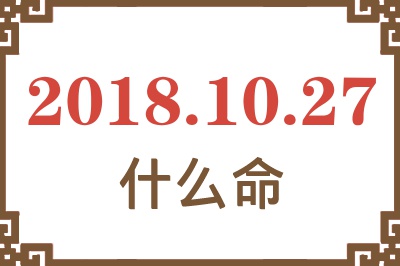 2018.10.27

什么命